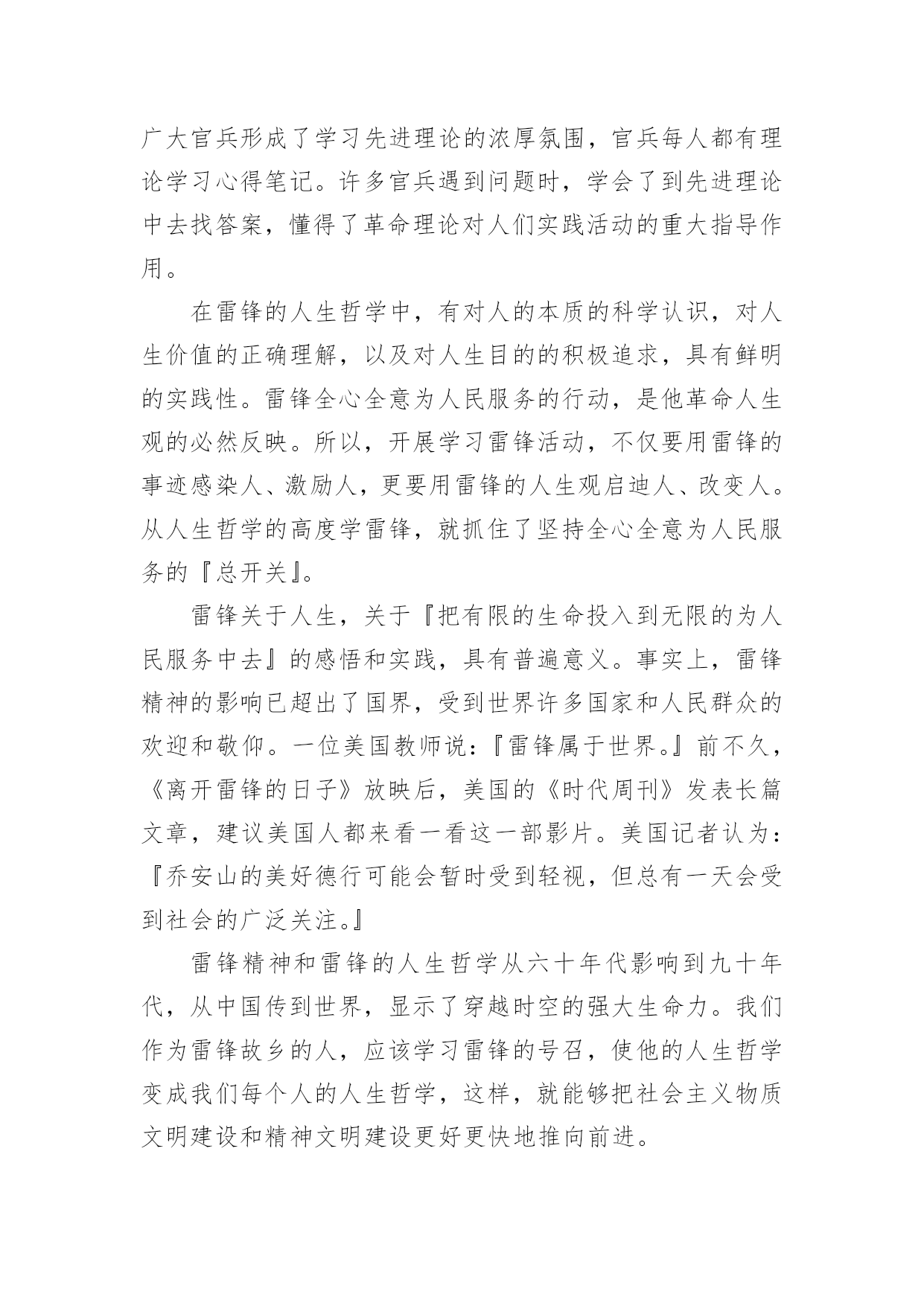 广大官兵形成了学习先进理论的浓厚氛围，官兵每人都有理论学习心得笔记。许多官兵遇到问题时，学会了到先进理论中去找答案，懂得了革命理论对人们实践活动的重大指导作用。

在雷锋的人生哲学中，有对人的本质的科学认识，对人生价值的正确理解，以及对人生目的的积极追求，具有鲜明的实践性。雷锋全心全意为人民服务的行动，是他革命人生观的必然反映。所以，开展学习雷锋活动，不仅要用雷锋的事迹感染人、激励人，更要用雷锋的人生观启迪人、改变人。从人生哲学的高度学雷锋，就抓住了坚持全心全意为人民服务的『总开关』。

雷锋关于人生，关于『把有限的生命投入到无限的为人民服务中去』的感悟和实践，具有普遍意义。事实上，雷锋精神的影响已超出了国界，受到世界许多国家和人民群众的欢迎和敬仰。一位美国教师说：『雷锋属于世界。』前不久，《离开雷锋的日子》放映后，美国的《时代周刊》发表长篇文章，建议美国人都来看一看这一部影片。美国记者认为：『乔安山的美好德行可能会暂时受到轻视，但总有一天会受到社会的广泛关注。』

雷锋精神和雷锋的人生哲学从六十年代影响到九十年代，从中国传到世界，显示了穿越时空的强大生命力。我们作为雷锋故乡的人，应该学习雷锋的号召，使他的人生哲学变成我们每个人的人生哲学，这样，就能够把社会主义物质文明建设和精神文明建设更好更快地推向前进。